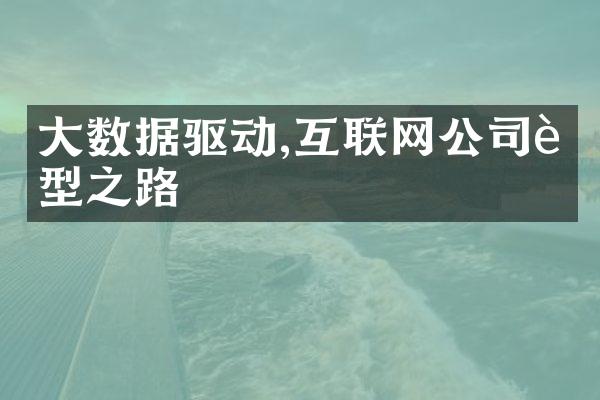 大数据驱动,互联网公司è型之路